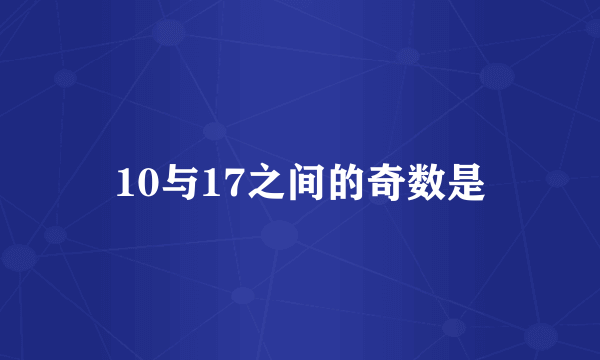 10与17之间的奇数是